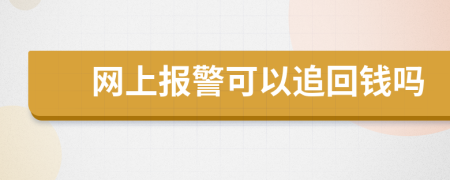 网上报警可以追回钱吗